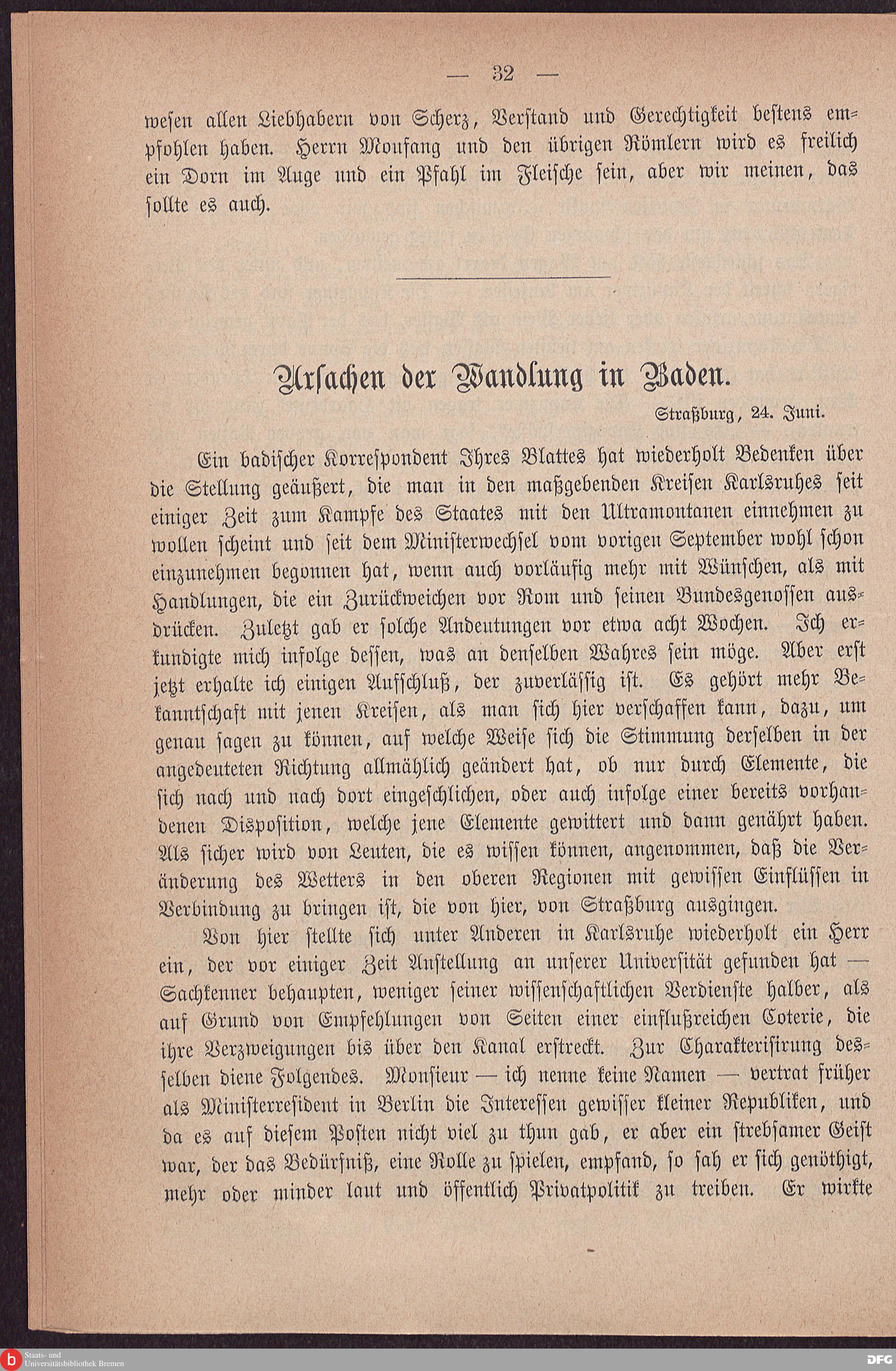 — 32 —

wesen allen Liebhabern von Scherz, Verstand und Gerechtigkeit bestens empfohlen haben. Herrn Moufang und den übrigen Römlern wird es freilich ein Dorn im Auge und ein Pfahl im Fleische sein, aber wir meinen, das sollte es auch.

Ursachen der Wandlung in Baden.

Straßburg, 24. Juni.

Ein badischer Korrespondent Ihres Blattes hat wiederholt Bedenken über die Stellung geäußert, die man in den maßgebenden Kreisen Karlsruhes seit einiger Zeit zum Kampfe des Staates mit den Ultramontanen einnehmen zu wollen scheint und seit dem Ministerwechsel vom vorigen September wohl schon einzunehmen begonnen hat, wenn auch vorläufig mehr mit Wünschen, als mit Handlungen, die ein Zurückweichen vor Rom und seinen Bundesgenossen ausdrücken. Zuletzt gab er solche Andeutungen vor etwa acht Wochen. Ich erkundigte mich infolge dessen, was an denselben Wahres sein möge. Aber erst jetzt erhalte ich einigen Aufschluß, der zuverlässig ist. Es gehört mehr Bekanntschaft mit jenen Kreisen, als man sich hier verschaffen kann, dazu, um genau sagen zu können, auf welche Weise sich die Stimmung derselben in der angedeuteten Richtung allmählich geändert hat, ob nur durch Elemente, die sich nach und nach dort eingeschlichen, oder auch infolge einer bereits vorhandenen Disposition, welche jene Elemente gewittert und dann genährt haben. Als sicher wird von Leuten, die es wissen können, angenommen, daß die Veränderung des Wetters in den oberen Regionen mit gewissen Einflüssen in Verbindung zu bringen ist, die von hier, von Straßburg ausgingen.

Von hier stellte sich unter Anderen in Karlsruhe wiederholt ein Herr ein, der vor einiger Zeit Anstellung an unserer Universität gefunden hat — Sachkenner behaupten, weniger seiner wissenschaftlichen Verdienste halber, als auf Grund von Empfehlungen von Seiten einer einflußreichen Coterie, die ihre Verzweigungen bis über den Kanal erstreckt. Zur Charakterisirung desselben diene Folgendes. Monsieur — ich nenne keine Namen — vertrat früher als Ministerresident in Berlin die Interessen gewisser kleiner Republiken, und da es auf diesem Posten nicht viel zu thun gab, er aber ein strebsamer Geist war, der das Bedürfniß, eine Rolle zu spielen, empfand, so sah er sich genöthigt, mehr oder minder laut und öffentlich Privatpolitik zu treiben. Er wirkte

Staats- und Universitätsbibliothek Bremen
DFG